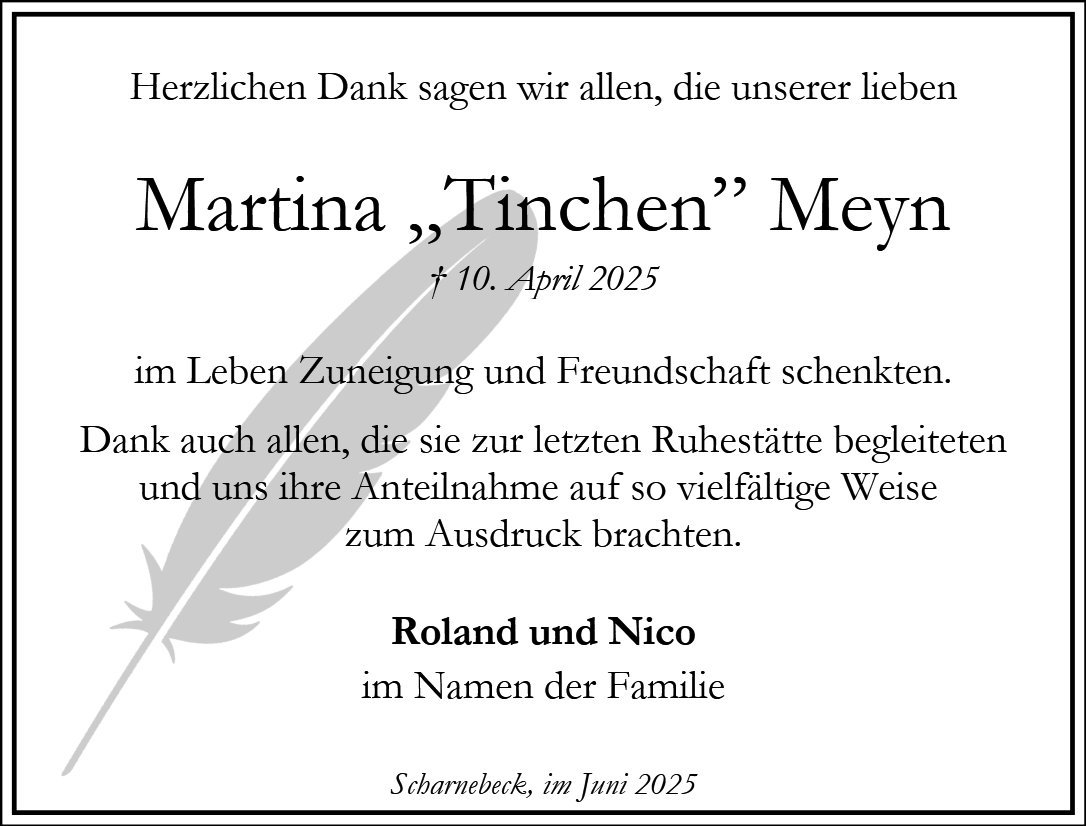 Herzlichen Dank sagen wir allen, die unserer lieben

Martina „Tinchen" Meyn

† 10. April 2025

im Leben Zuneigung und Freundschaft schenkten.

Dank auch allen, die sie zur letzten Ruhestätte begleiteten und uns ihre Anteilnahme auf so vielfältige Weise zum Ausdruck brachten.

Roland und Nico
im Namen der Familie

Scharnebeck, im Juni 2025